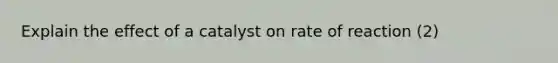 Explain the effect of a catalyst on rate of reaction (2)